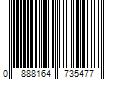 0 888164 735477